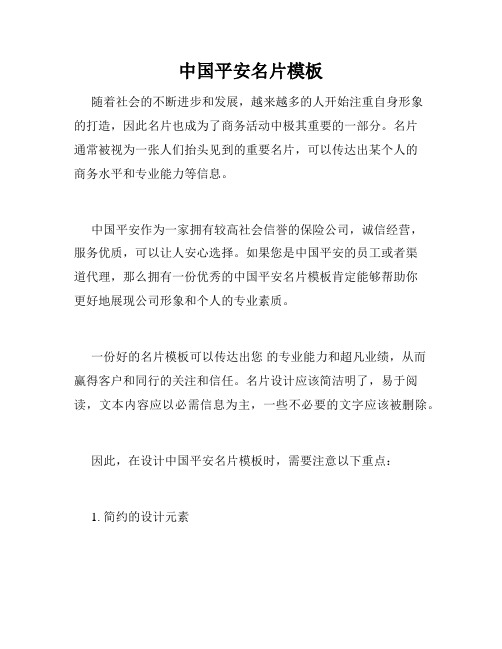 中国平安名片模板

随着社会的不断进步和发展，越来越多的人开始注重自身形象的打造，因此名片也成为了商务活动中极其重要的一部分。名片通常被视为一张人们抬头见到的重要名片，可以传达出某个人的商务水平和专业能力等信息。

中国平安作为一家拥有较高社会信誉的保险公司，诚信经营，服务优质，可以让人安心选择。如果您是中国平安的员工或者渠道代理，那么拥有一份优秀的中国平安名片模板肯定能够帮助你更好地展现公司形象和个人的专业素质。

一份好的名片模板可以传达出您 的专业能力和超凡业绩，从而赢得客户和同行的关注和信任。名片设计应该简洁明了，易于阅读，文本内容应以必需信息为主，一些不必要的文字应该被删除。

因此，在设计中国平安名片模板时，需要注意以下重点：

1. 简约的设计元素